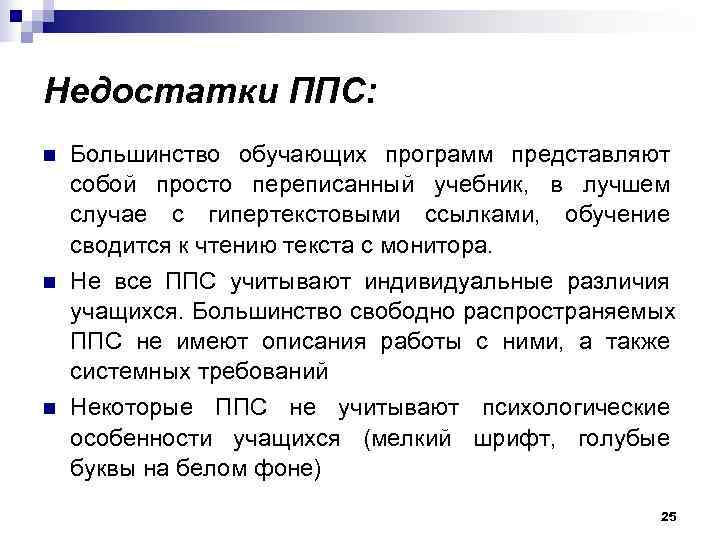 Недостатки ППС:

Большинство обучающих программ представляют собой просто переписанный учебник, в лучшем случае с гипертекстовыми ссылками, обучение сводится к чтению текста с монитора.

Не все ППС учитывают индивидуальные различия учащихся. Большинство свободно распространяемых ППС не имеют описания работы с ними, а также системных требований

Некоторые ППС не учитывают психологические особенности учащихся (мелкий шрифт, голубые буквы на белом фоне)

25